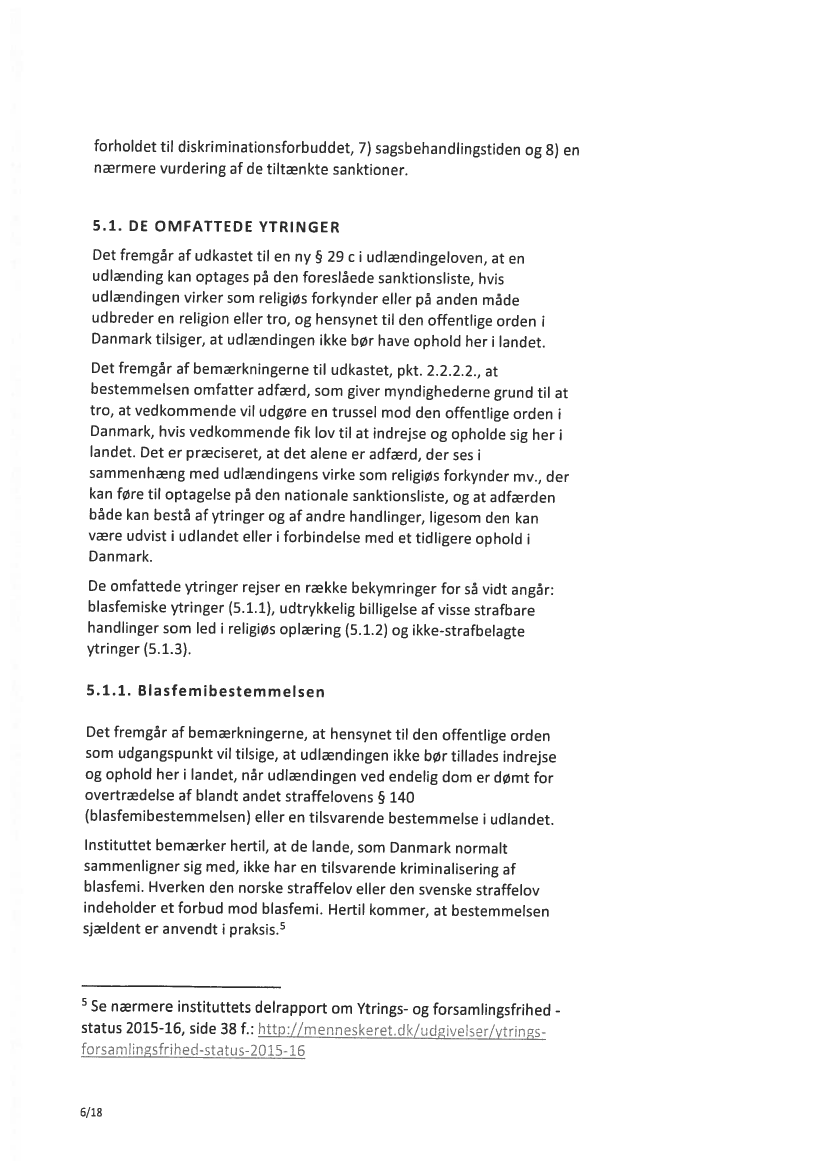 forholdet til diskriminationsforbuddet, 7) sagsbehandlingstiden og 8) en nærmere vurdering af de tiltænkte sanktioner.

5.1. DE OMFATTEDE YTRINGER

Det fremgår af udkastet til en ny § 29 c i udlændingeloven, at en udlænding kan optages på den foreslåede sanktionsliste, hvis udlændingen virker som religiøs forkynder eller på anden måde udbreder en religion eller tro, og hensynet til den offentlige orden i Danmark tilsiger, at udlændingen ikke bør have ophold her i landet.

Det fremgår af bemærkningerne til udkastet, pkt. 2.2.2.2., at bestemmelsen omfatter adfærd, som giver myndighederne grund til at tro, at vedkommende vil udgøre en trussel mod den offentlige orden i Danmark, hvis vedkommende fik lov til at indrejse og opholde sig her i landet. Det er præciseret, at det alene er adfærd, der ses i sammenhæng med udlændingens virke som religiøs forkynder mv., der kan føre til optagelse på den nationale sanktionsliste, og at adfærden både kan bestå af ytringer og af andre handlinger, ligesom den kan være udvist i udlandet eller i forbindelse med et tidligere ophold i Danmark.

De omfattede ytringer rejser en række bekymringer for så vidt angår: blasfemiske ytringer (5.1.1), udtrykkelig billigelse af visse strafbare handlinger som led i religiøs oplæring (5.1.2) og ikke-strafbelagte ytringer (5.1.3).

5.1.1. Blasfemibestemmelsen

Det fremgår af bemærkningerne, at hensynet til den offentlige orden som udgangspunkt vil tilsige, at udlændingen ikke bør tillades indrejse og ophold her i landet, når udlændingen ved endelig dom er dømt for overtrædelse af blandt andet straffelovens § 140 (blasfemibestemmelsen) eller en tilsvarende bestemmelse i udlandet.

Instituttet bemærker hertil, at de lande, som Danmark normalt sammenligner sig med, ikke har en tilsvarende kriminalisering af blasfemi. Hverken den norske straffelov eller den svenske straffelov indeholder et forbud mod blasfemi. Hertil kommer, at bestemmelsen sjældent er anvendt i praksis.$^5$

$^5$ Se nærmere instituttets delrapport om Ytrings- og forsamlingsfrihed - status 2015-16, side 38 f.: http://menneskeret.dk/udgivelser/ytrings-forsamlingsfrihed-status-2015-16

6/18